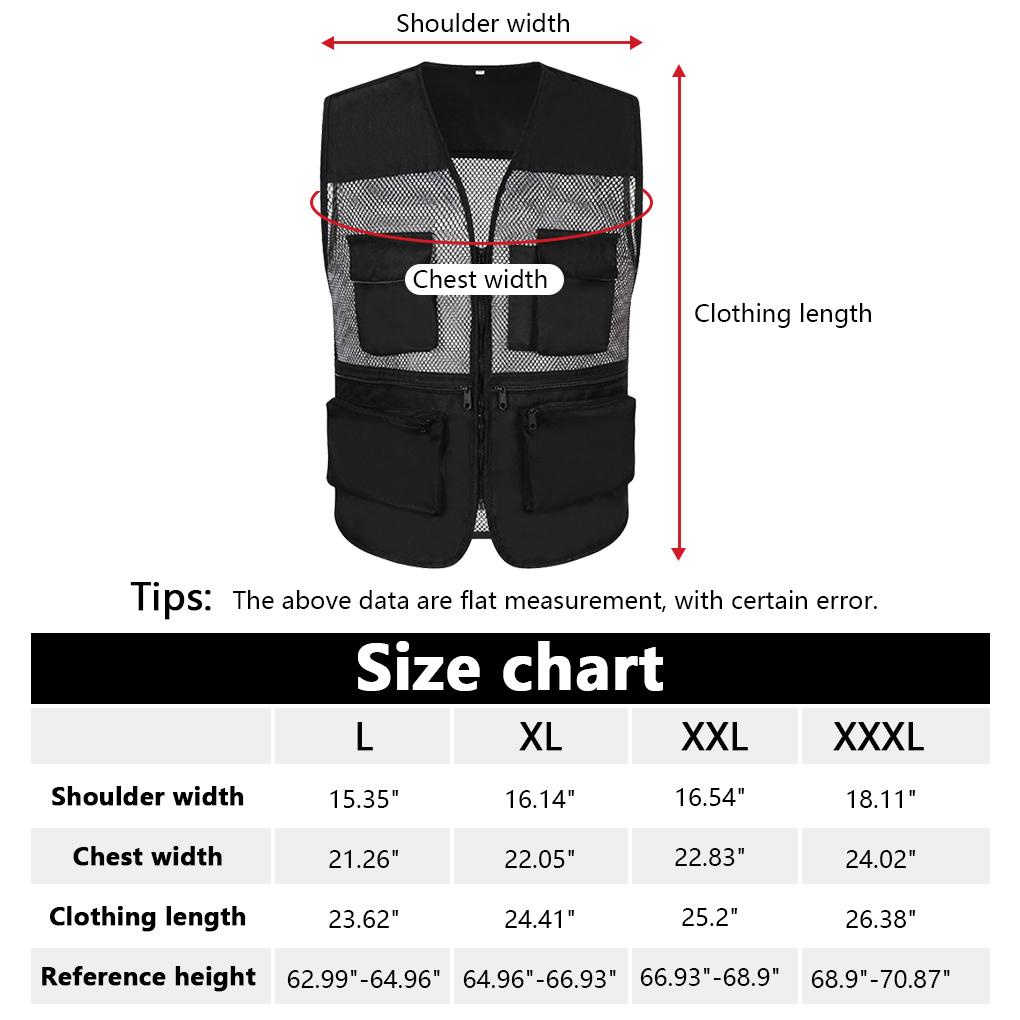 Shoulder width

Chest width

Clothing length

Tips: The above data are flat measurement, with certain error.

Size chart

| | L | XL | XXL | XXXL |
|---|---|---|---|---|
| Shoulder width | 15.35" | 16.14" | 16.54" | 18.11" |
| Chest width | 21.26" | 22.05" | 22.83" | 24.02" |
| Clothing length | 23.62" | 24.41" | 25.2" | 26.38" |
| Reference height | 62.99"-64.96" | 64.96"-66.93" | 66.93"-68.9" | 68.9"-70.87" |